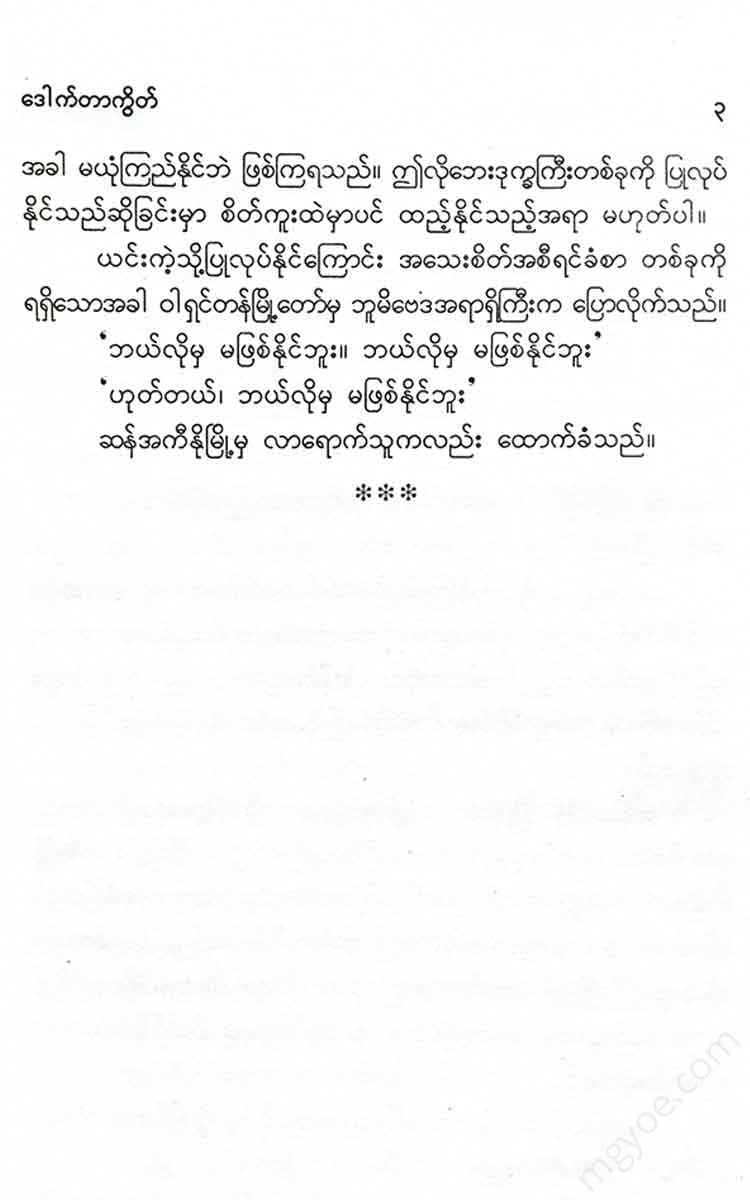 ဒေါက်တာကွိတ်

၃

အခါ မယုံကြည်နိုင်ဘဲ ဖြစ်ကြရသည်။ ဤလိုဘေးဒုက္ခကြီးတစ်ခုကို ပြုလုပ်နိုင်သည်ဆိုခြင်းမှာ စိတ်ကူးထဲမှာပင် ထည့်နိုင်သည့်အရာ မဟုတ်ပါ။

ယင်းကဲ့သို့ပြုလုပ်နိုင်ကြောင်း အသေးစိတ်အစီရင်ခံစာ တစ်ခုကို ရရှိသောအခါ ဝါရှင်တန်မြို့တော်မှ ဘူမိဗေဒအရာရှိကြီးက ပြောလိုက်သည်။

'ဘယ်လိုမှ မဖြစ်နိုင်ဘူး။ ဘယ်လိုမှ မဖြစ်နိုင်ဘူး'

'ဟုတ်တယ်၊ ဘယ်လိုမှ မဖြစ်နိုင်ဘူး'

ဆန်အကီနိုမြို့မှ လာရောက်သူကလည်း ထောက်ခံသည်။

***

mgyoe.com